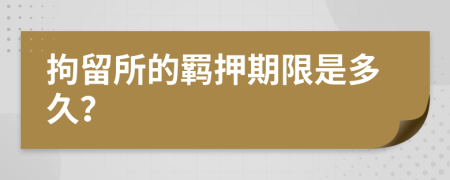 拘留所的羁押期限是多久?